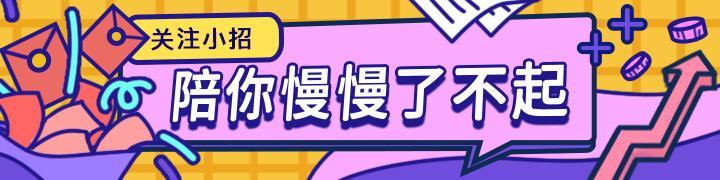 关注小招

陪你慢慢了不起